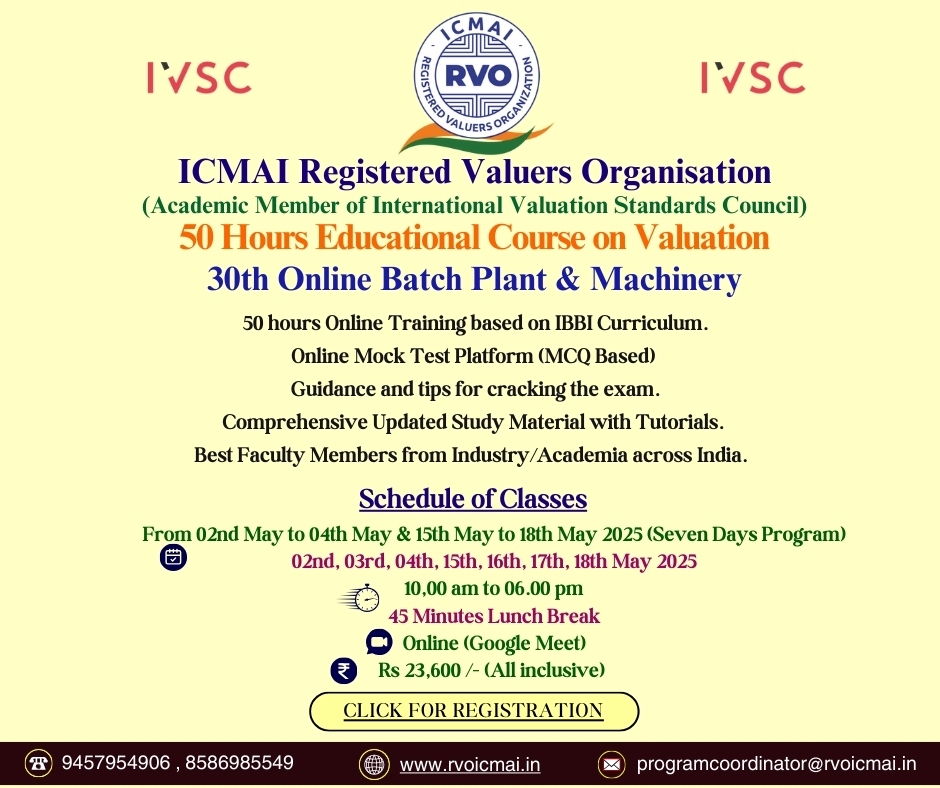 IVSC

ICMAI
RVO
REGISTERED VALUERS ORGANIZATION

IVSC

ICMAI Registered Valuers Organisation
(Academic Member of International Valuation Standards Council)
50 Hours Educational Course on Valuation
30th Online Batch Plant & Machinery

50 hours Online Training based on IBBI Curriculum.
Online Mock Test Platform (MCQ Based)
Guidance and tips for cracking the exam.
Comprehensive Updated Study Material with Tutorials.
Best Faculty Members from Industry/Academia across India.

Schedule of Classes

From 02nd May to 04th May & 15th May to 18th May 2025 (Seven Days Program)
02nd, 03rd, 04th, 15th, 16th, 17th, 18th May 2025
10,00 am to 06.00 pm
45 Minutes Lunch Break
Online (Google Meet)
Rs 23,600 /- (All inclusive)

CLICK FOR REGISTRATION

9457954906 , 8586985549 www.rvoicmai.in programcoordinator@rvoicmai.in